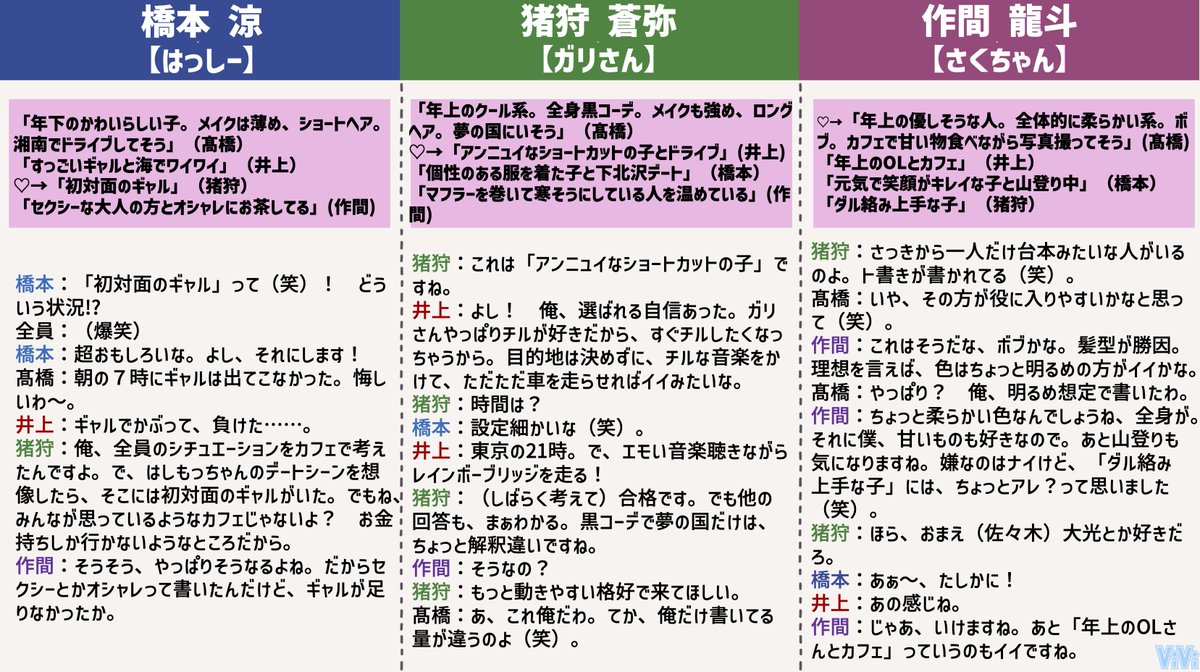 橋本 涼
【はっしー】

「年下のかわいらしい子。メイクは薄め、ショートヘア。湘南でドライブしてそう」（髙橋）
「すっごいギャルと海でワイワイ」（井上）
♡→「初対面のギャル」（猪狩）
「セクシーな大人の方とオシャレにお茶してる」（作間）

橋本：「初対面のギャル」って（笑）！　どういう状況!?
全員：（爆笑）
橋本：超おもしろいな。よし、それにします！
髙橋：朝の７時にギャルは出てこなかった。悔しいわ〜。
井上：ギャルでかぶって、負けた……。
猪狩：俺、全員のシチュエーションをカフェで考えたんですよ。で、はしもっちゃんのデートシーンを想像したら、そこには初対面のギャルがいた。でもね、みんなが思っているようなカフェじゃないよ？　お金持ちしか行かないようなところだから。
作間：そうそう、やっぱりそうなるよね。だからセクシーとかオシャレって書いたんだけど、ギャルが足りなかったか。

猪狩 蒼弥
【ガリさん】

「年上のクール系。全身黒コーデ。メイクも強め、ロングヘア。夢の国にいそう」（髙橋）
♡→「アンニュイなショートカットの子とドライブ」（井上）
「個性のある服を着た子と下北沢デート」（橋本）
「マフラーを巻いて寒そうにしている人を温めている」（作間）

猪狩：これは「アンニュイなショートカットの子」ですね。
井上：よし！　俺、選ばれる自信あった。ガリさんやっぱりチルが好きだから、すぐチルしたくなっちゃうから。目的地は決めずに、チルな音楽をかけて、ただただ車を走らせればイイみたいな。
猪狩：時間は？
橋本：設定細かいな（笑）。
井上：東京の21時。で、エモい音楽聴きながらレインボーブリッジを走る！
猪狩：（しばらく考えて）合格です。でも他の回答も、まぁわかる。黒コーデで夢の国だけは、ちょっと解釈違いですね。
作間：そうなの？
猪狩：もっと動きやすい格好で来てほしい。
髙橋：あ、これ俺だわ。てか、俺だけ書いてる量が違うのよ（笑）。

作間 龍斗
【さくちゃん】

♡→「年上の優しそうな人。全体的に柔らかい系。ボブ。カフェで甘い物食べながら写真撮ってそう」（髙橋）
「年上のOLとカフェ」（井上）
「元気で笑顔がキレイな子と山登り中」（橋本）
「ダル絡み上手な子」（猪狩）

猪狩：さっきから一人だけ台本みたいな人がいるのよ。ト書きが書かれてる（笑）。
髙橋：いや、その方が役に入りやすいかなと思って（笑）。
作間：これはそうだな、ボブかな。髪型が勝因。理想を言えば、色はちょっと明るめの方がイイかな。
髙橋：やっぱり？　俺、明るめ想定で書いたわ。
作間：ちょっと柔らかい色なんでしょうね、全身が。それに僕、甘いものも好きなので。あと山登りも気になりますね。嫌なのはナイけど、「ダル絡み上手な子」には、ちょっとアレ？って思いました（笑）。
猪狩：ほら、おまえ（佐々木）大光とか好きだろ。
橋本：あぁ〜、たしかに！
井上：あの感じね。
作間：じゃあ、いけますね。あと「年上のOLさんとカフェ」っていうのもイイですね。

ViVi